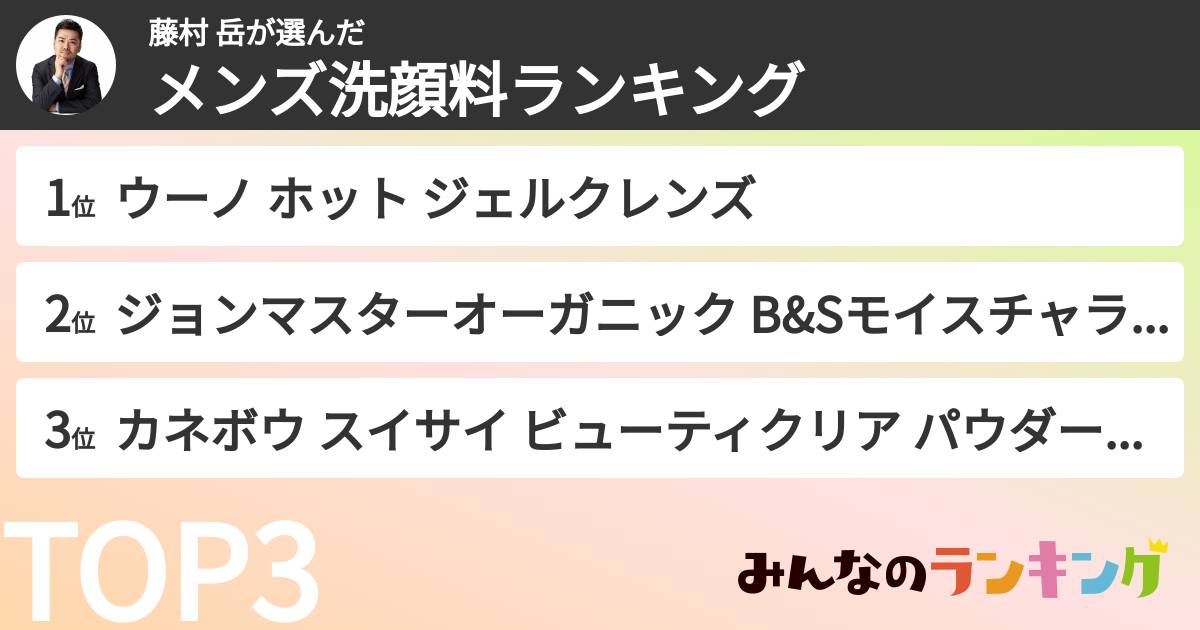 藤村 岳が選んだ
メンズ洗顔料ランキング

1位 ウーノ ホット ジェルクレンズ

2位 ジョンマスターオーガニック B&Sモイスチャラ…

3位 カネボウ スイサイ ビューティクリア パウダー…

TOP3

みんなのランキング